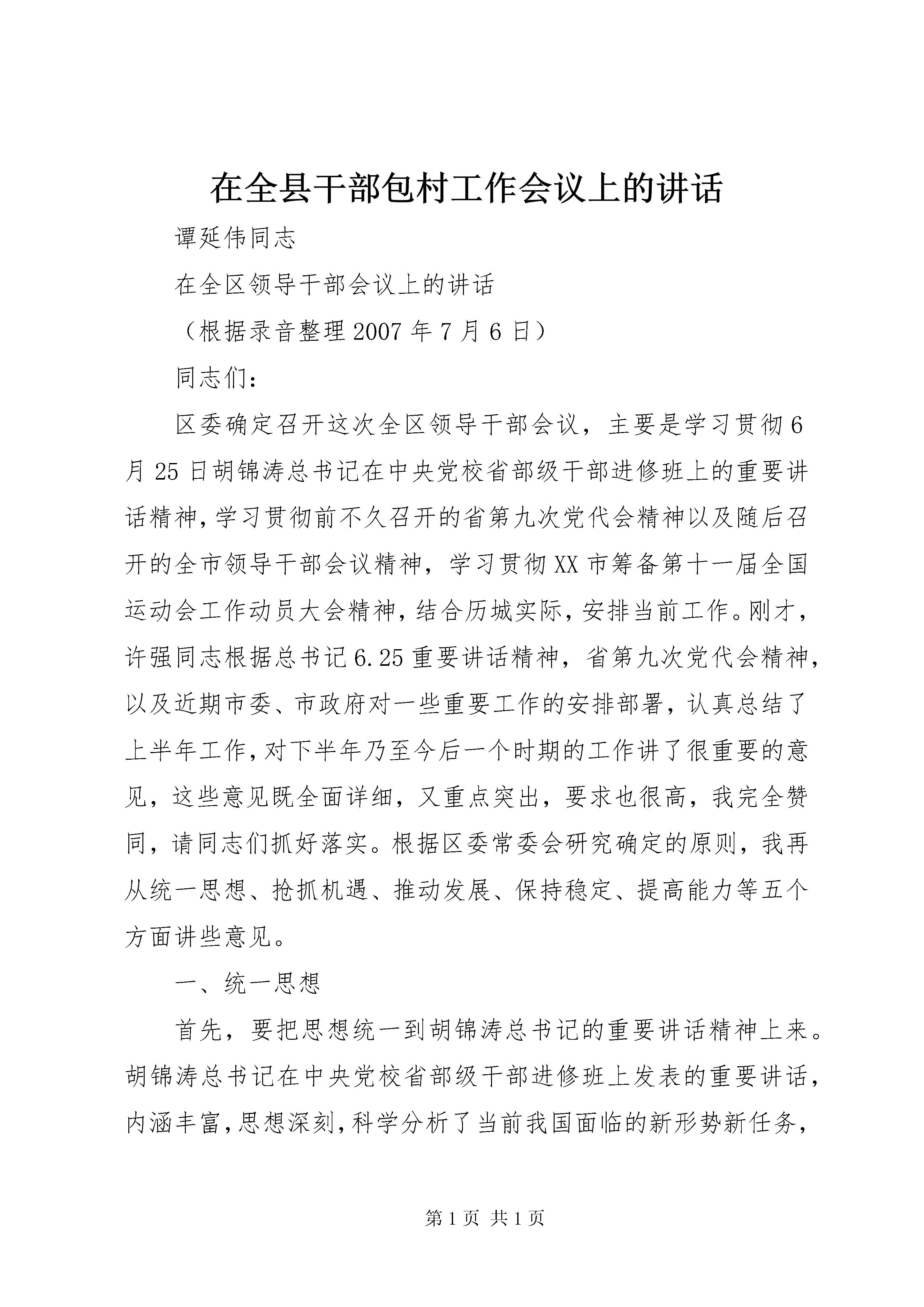 在全县干部包村工作会议上的讲话

谭延伟同志

在全区领导干部会议上的讲话

（根据录音整理2007年7月6日）

同志们：

区委确定召开这次全区领导干部会议，主要是学习贯彻6月25日胡锦涛总书记在中央党校省部级干部进修班上的重要讲话精神，学习贯彻前不久召开的省第九次党代会精神以及随后召开的全市领导干部会议精神，学习贯彻XX市筹备第十一届全国运动会工作动员大会精神，结合历城实际，安排当前工作。刚才，许强同志根据总书记6.25重要讲话精神，省第九次党代会精神，以及近期市委、市政府对一些重要工作的安排部署，认真总结了上半年工作，对下半年乃至今后一个时期的工作讲了很重要的意见，这些意见既全面详细，又重点突出，要求也很高，我完全赞同，请同志们抓好落实。根据区委常委会研究确定的原则，我再从统一思想、抢抓机遇、推动发展、保持稳定、提高能力等五个方面讲些意见。

一、统一思想

首先，要把思想统一到胡锦涛总书记的重要讲话精神上来。胡锦涛总书记在中央党校省部级干部进修班上发表的重要讲话，内涵丰富，思想深刻，科学分析了当前我国面临的新形势新任务，

第1页 共1页